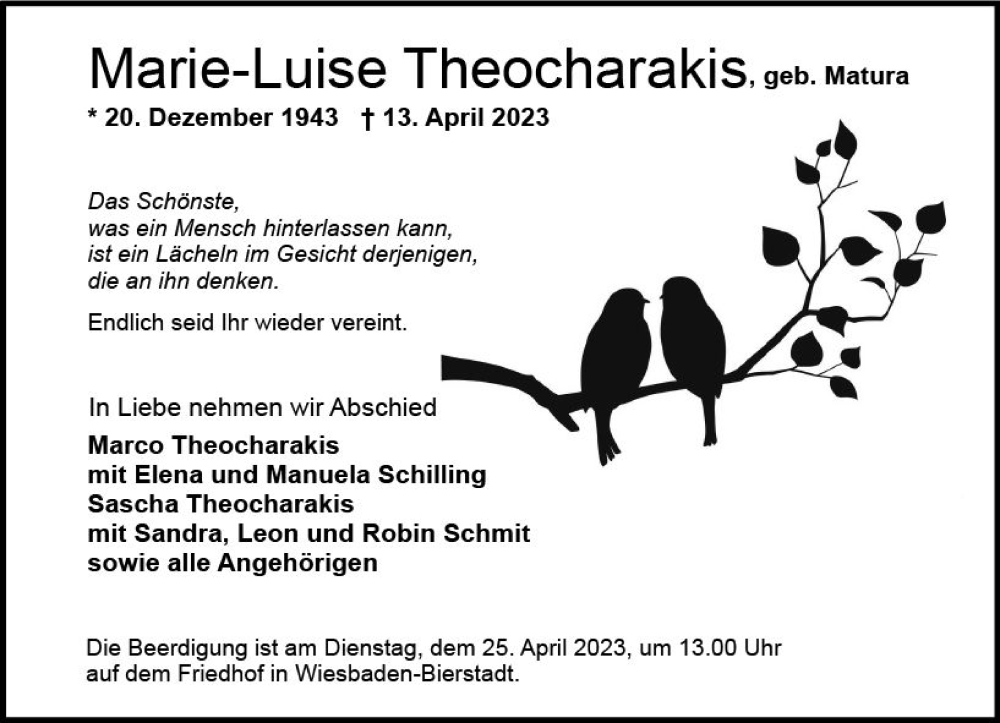 Marie-Luise Theocharakis, geb. Matura

* 20. Dezember 1943 † 13. April 2023

Das Schönste,
was ein Mensch hinterlassen kann,
ist ein Lächeln im Gesicht derjenigen,
die an ihn denken.

Endlich seid Ihr wieder vereint.

In Liebe nehmen wir Abschied

Marco Theocharakis
mit Elena und Manuela Schilling
Sascha Theocharakis
mit Sandra, Leon und Robin Schmit
sowie alle Angehörigen

Die Beerdigung ist am Dienstag, dem 25. April 2023, um 13.00 Uhr auf dem Friedhof in Wiesbaden-Bierstadt.